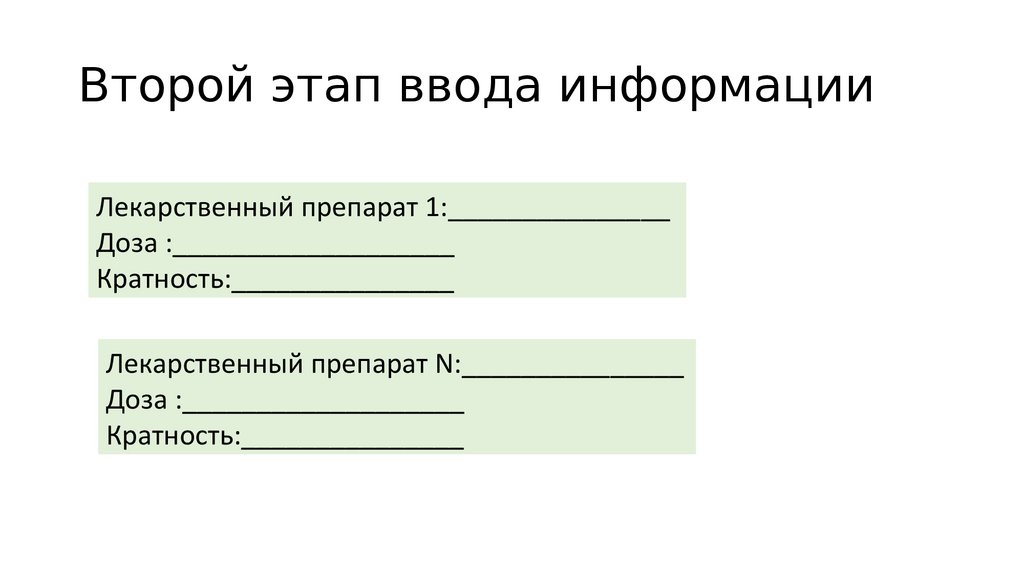 Второй этап ввода информации

Лекарственный препарат 1:____
Доза :____
Кратность:____

Лекарственный препарат N:____
Доза :____
Кратность:____